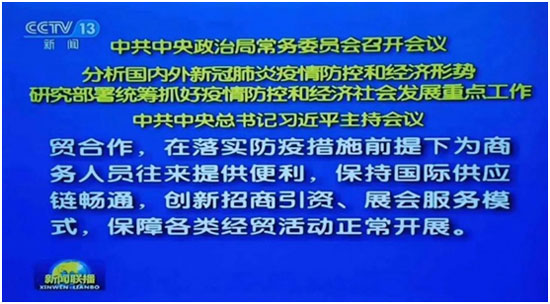 CCTV 13
新闻

中共中央政治局常务委员会召开会议

分析国内外新冠肺炎疫情防控和经济形势
研究部署统筹抓好疫情防控和经济社会发展重点工作

中共中央总书记习近平主持会议

贸合作，在落实防疫措施前提下为商务人员往来提供便利，保持国际供应链畅通，创新招商引资、展会服务模式，保障各类经贸活动正常开展。

新闻联播
XINWEN LIANBO